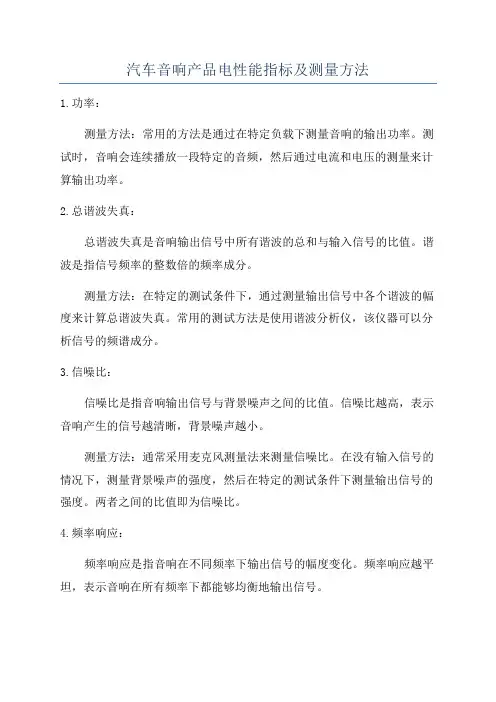 汽车音响产品电性能指标及测量方法

1.功率：

测量方法：常用的方法是通过在特定负载下测量音响的输出功率。测试时，音响会连续播放一段特定的音频，然后通过电流和电压的测量来计算输出功率。

2.总谐波失真：

总谐波失真是音响输出信号中所有谐波的总和与输入信号的比值。谐波是指信号频率的整数倍的频率成分。

测量方法：在特定的测试条件下，通过测量输出信号中各个谐波的幅度来计算总谐波失真。常用的测试方法是使用谐波分析仪，该仪器可以分析信号的频谱成分。

3.信噪比：

信噪比是指音响输出信号与背景噪声之间的比值。信噪比越高，表示音响产生的信号越清晰，背景噪声越小。

测量方法：通常采用麦克风测量法来测量信噪比。在没有输入信号的情况下，测量背景噪声的强度，然后在特定的测试条件下测量输出信号的强度。两者之间的比值即为信噪比。

4.频率响应：

频率响应是指音响在不同频率下输出信号的幅度变化。频率响应越平坦，表示音响在所有频率下都能够均衡地输出信号。